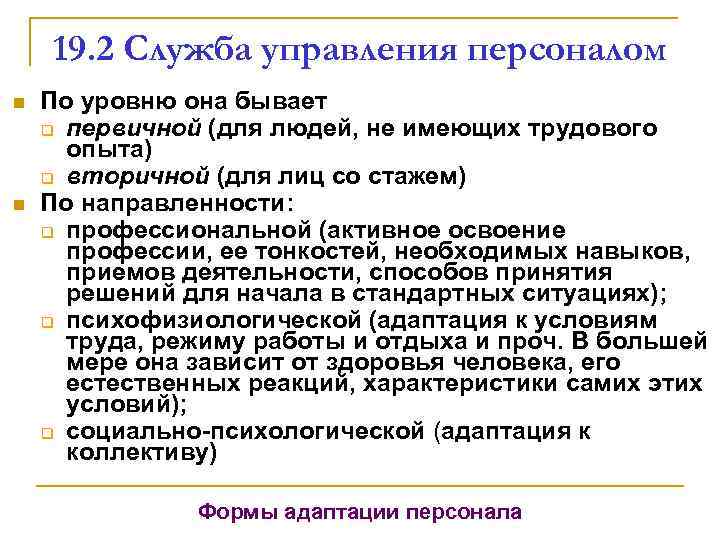 19.2 Служба управления персоналом

По уровню она бывает

первичной (для людей, не имеющих трудового опыта)

вторичной (для лиц со стажем)

По направленности:

профессиональной (активное освоение профессии, ее тонкостей, необходимых навыков, приемов деятельности, способов принятия решений для начала в стандартных ситуациях);

психофизиологической (адаптация к условиям труда, режиму работы и отдыха и проч. В большей мере она зависит от здоровья человека, его естественных реакций, характеристики самих этих условий);

социально-психологической (адаптация к коллективу)

Формы адаптации персонала